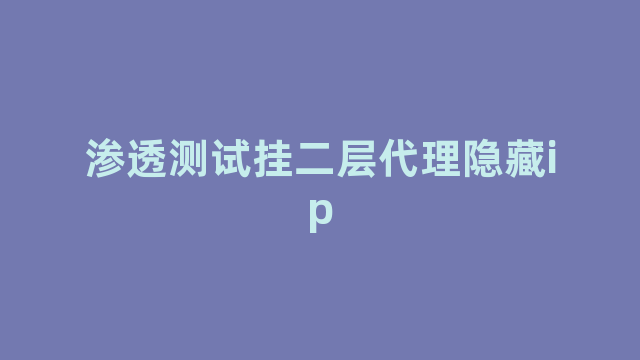 渗透测试挂二层代理隐藏ip